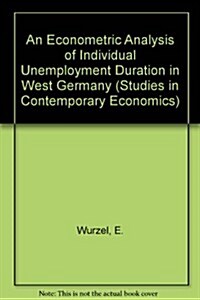 An Econometric Analysis of Individual Unemployment Duration in West Germany (Studies in Contemporary Economics)

Wurzel, E.

Note: This is not the actual book cover